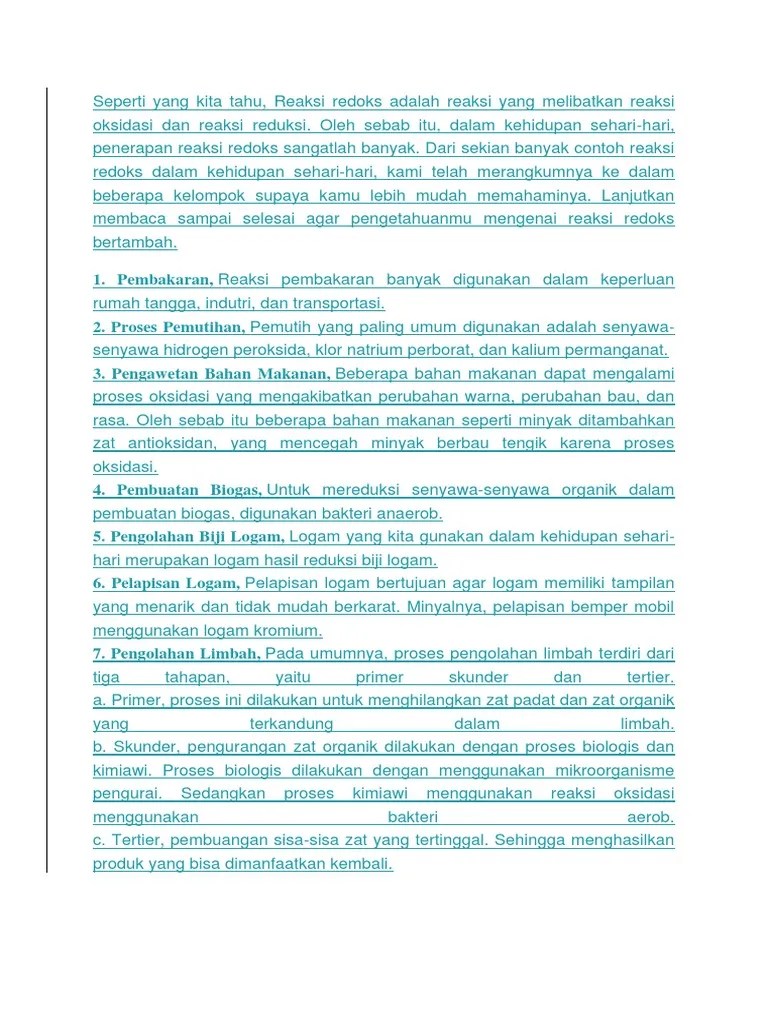 Seperti yang kita tahu, Reaksi redoks adalah reaksi yang melibatkan reaksi oksidasi dan reaksi reduksi. Oleh sebab itu, dalam kehidupan sehari-hari, penerapan reaksi redoks sangatlah banyak. Dari sekian banyak contoh reaksi redoks dalam kehidupan sehari-hari, kami telah merangkumnya ke dalam beberapa kelompok supaya kamu lebih mudah memahaminya. Lanjutkan membaca sampai selesai agar pengetahuanmu mengenai reaksi redoks bertambah.

1. Pembakaran, Reaksi pembakaran banyak digunakan dalam keperluan rumah tangga, indutri, dan transportasi.
2. Proses Pemutihan, Pemutih yang paling umum digunakan adalah senyawa-senyawa hidrogen peroksida, klor natrium perborat, dan kalium permanganat.
3. Pengawetan Bahan Makanan, Beberapa bahan makanan dapat mengalami proses oksidasi yang mengakibatkan perubahan warna, perubahan bau, dan rasa. Oleh sebab itu beberapa bahan makanan seperti minyak ditambahkan zat antioksidan, yang mencegah minyak berbau tengik karena proses oksidasi.
4. Pembuatan Biogas, Untuk mereduksi senyawa-senyawa organik dalam pembuatan biogas, digunakan bakteri anaerob.
5. Pengolahan Biji Logam, Logam yang kita gunakan dalam kehidupan sehari-hari merupakan logam hasil reduksi biji logam.
6. Pelapisan Logam, Pelapisan logam bertujuan agar logam memiliki tampilan yang menarik dan tidak mudah berkarat. Minyalnya, pelapisan bemper mobil menggunakan logam kromium.
7. Pengolahan Limbah, Pada umumnya, proses pengolahan limbah terdiri dari tiga tahapan, yaitu primer skunder dan tertier.
a. Primer, proses ini dilakukan untuk menghilangkan zat padat dan zat organik yang terkandung dalam limbah.
b. Skunder, pengurangan zat organik dilakukan dengan proses biologis dan kimiawi. Proses biologis dilakukan dengan menggunakan mikroorganisme pengurai. Sedangkan proses kimiawi menggunakan reaksi oksidasi menggunakan bakteri aerob.
c. Tertier, pembuangan sisa-sisa zat yang tertinggal. Sehingga menghasilkan produk yang bisa dimanfaatkan kembali.